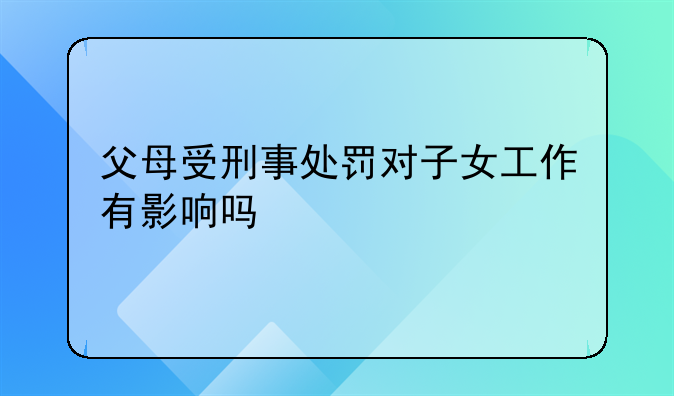 父母受刑事处罚对子女工作有影响吗